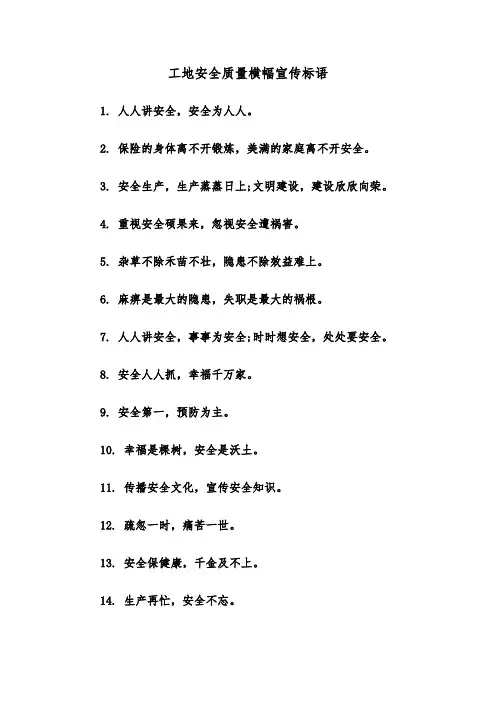 工地安全质量横幅宣传标语

1. 人人讲安全，安全为人人。

2. 保险的身体离不开锻炼，美满的家庭离不开安全。

3. 安全生产，生产蒸蒸日上;文明建设，建设欣欣向荣。

4. 重视安全硕果来，忽视安全遭祸害。

5. 杂草不除禾苗不壮，隐患不除效益难上。

6. 麻痹是最大的隐患，失职是最大的祸根。

7. 人人讲安全，事事为安全;时时想安全，处处要安全。

8. 安全人人抓，幸福千万家。

9. 安全第一，预防为主。

10. 幸福是棵树，安全是沃土。

11. 传播安全文化，宣传安全知识。

12. 疏忽一时，痛苦一世。

13. 安全保健康，千金及不上。

14. 生产再忙，安全不忘。